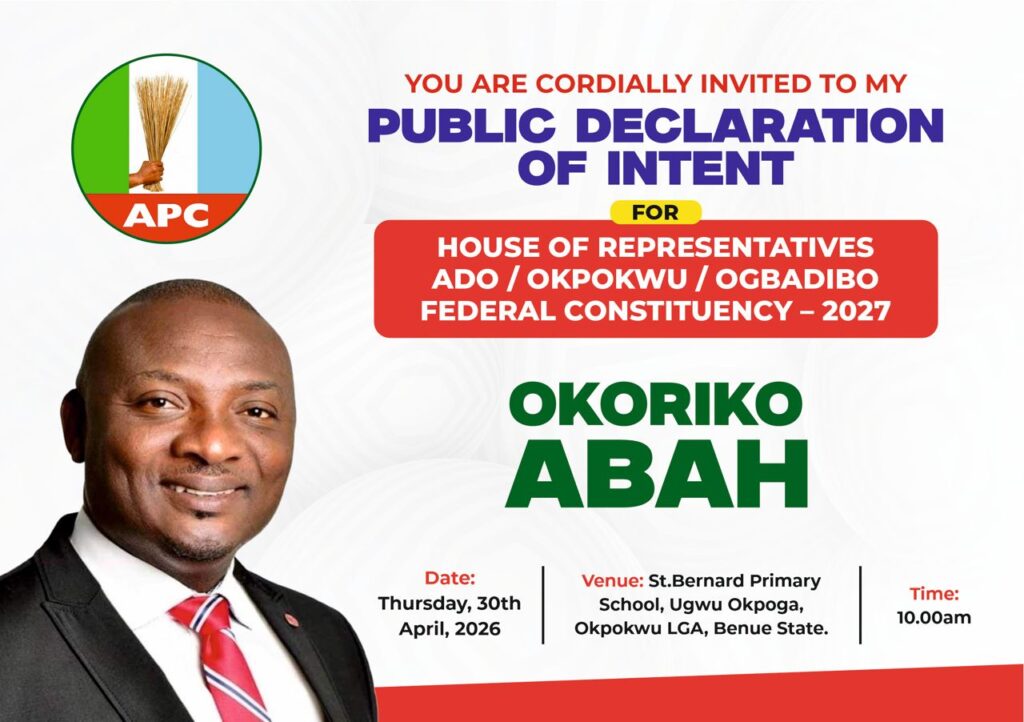 APC

YOU ARE CORDIALLY INVITED TO MY

PUBLIC DECLARATION OF INTENT

FOR

HOUSE OF REPRESENTATIVES
ADO / OKPOKWU / OGBADIBO
FEDERAL CONSTITUENCY – 2027

OKORIKO
ABAH

Date:
Thursday, 30th April, 2026

Venue: St.Bernard Primary School, Ugwu Okpoga, Okpokwu LGA, Benue State.

Time:
10.00am